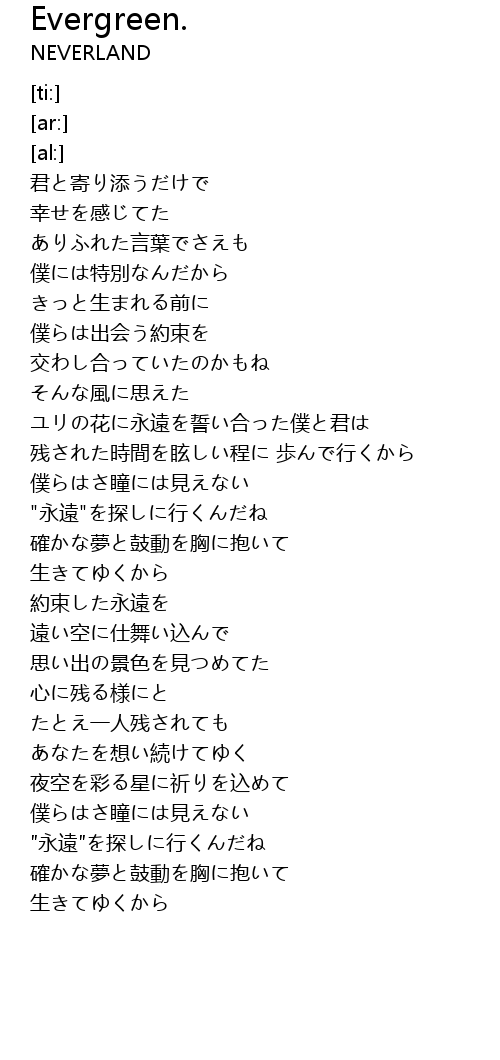 Evergreen.
NEVERLAND

[ti:]
[ar:]
[al:]
君と寄り添うだけで
幸せを感じてた
ありふれた言葉でさえも
僕には特別なんだから
きっと生まれる前に
僕らは出会う約束を
交わし合っていたのかもね
そんな風に思えた
ユリの花に永遠を誓い合った僕と君は
残された時間を眩しい程に 歩んで行くから
僕らはさ瞳には見えない
"永遠"を探しに行くんだね
確かな夢と鼓動を胸に抱いて
生きてゆくから
約束した永遠を
遠い空に仕舞い込んで
思い出の景色を見つめてた
心に残る様にと
たとえ一人残されても
あなたを想い続けてゆく
夜空を彩る星に祈りを込めて
僕らはさ瞳には見えない
"永遠"を探しに行くんだね
確かな夢と鼓動を胸に抱いて
生きてゆくから